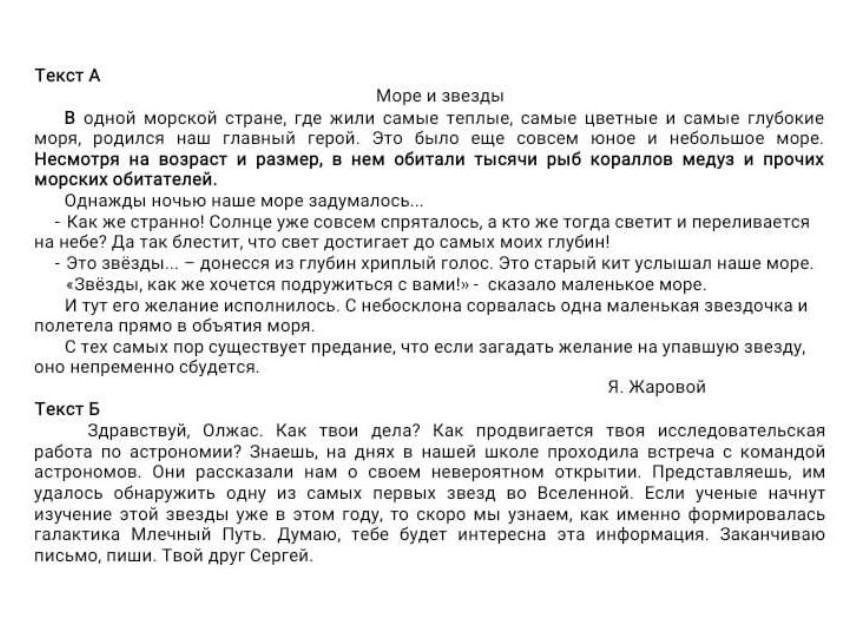 Текст А

Море и звезды

В одной морской стране, где жили самые теплые, самые цветные и самые глубокие моря, родился наш главный герой. Это было еще совсем юное и небольшое море. Несмотря на возраст и размер, в нем обитали тысячи рыб кораллов медуз и прочих морских обитателей.

Однажды ночью наше море задумалось...

- Как же странно! Солнце уже совсем спряталось, а кто же тогда светит и переливается на небе? Да так блестит, что свет достигает до самых моих глубин!

- Это звёзды... – донесся из глубин хриплый голос. Это старый кит услышал наше море.

«Звёзды, как же хочется подружиться с вами!» - сказало маленькое море.

И тут его желание исполнилось. С небосклона сорвалась одна маленькая звездочка и полетела прямо в объятия моря.

С тех самых пор существует предание, что если загадать желание на упавшую звезду, оно непременно сбудется.

Я. Жаровой

Текст Б

Здравствуй, Олжас. Как твои дела? Как продвигается твоя исследовательская работа по астрономии? Знаешь, на днях в нашей школе проходила встреча с командой астрономов. Они рассказали нам о своем невероятном открытии. Представляешь, им удалось обнаружить одну из самых первых звезд во Вселенной. Если ученые начнут изучение этой звезды уже в этом году, то скоро мы узнаем, как именно формировалась галактика Млечный Путь. Думаю, тебе будет интересна эта информация. Заканчиваю письмо, пиши. Твой друг Сергей.